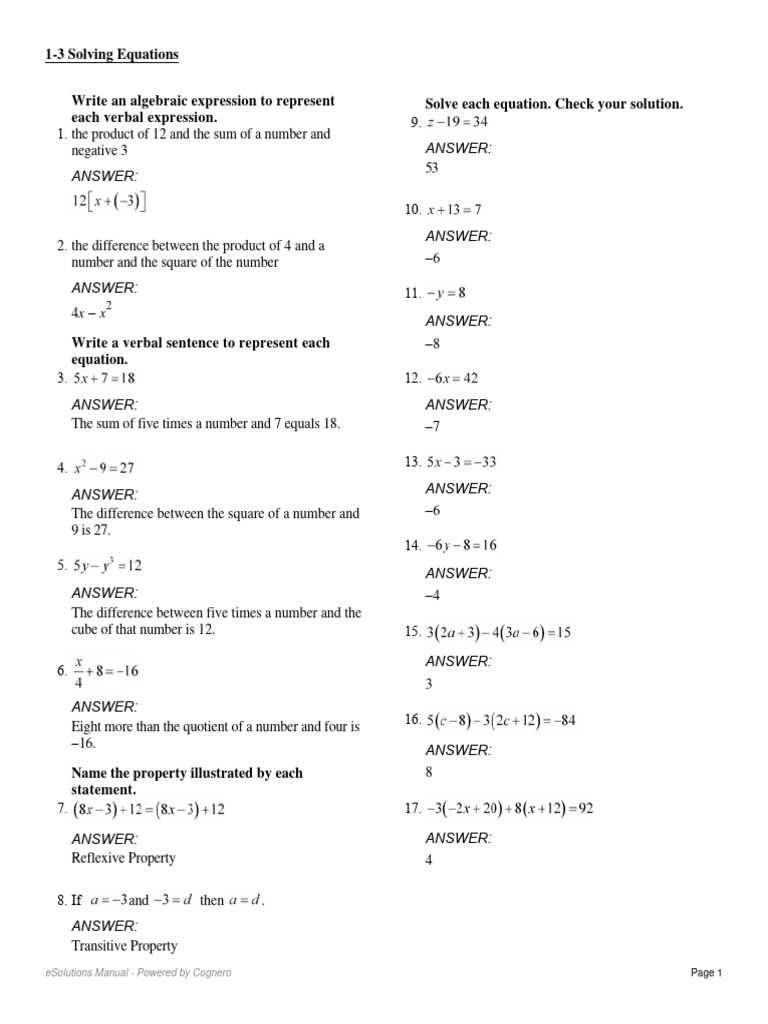 1-3 Solving Equations

Write an algebraic expression to represent each verbal expression.

1. the product of 12 and the sum of a number and negative 3

ANSWER:
$12[x+(-3)]$

2. the difference between the product of 4 and a number and the square of the number

ANSWER:
$4x-x^2$

Write a verbal sentence to represent each equation.

3. $5x+7=18$

ANSWER:
The sum of five times a number and 7 equals 18.

4. $x^2-9=27$

ANSWER:
The difference between the square of a number and 9 is 27.

5. $5y-y^3=12$

ANSWER:
The difference between five times a number and the cube of that number is 12.

6. $\frac{x}{4}+8=-16$

ANSWER:
Eight more than the quotient of a number and four is –16.

Name the property illustrated by each statement.

7. $(8x-3)+12=(8x-3)+12$

ANSWER:
Reflexive Property

8. If $a=-3$ and $-3=d$ then $a=d$.

ANSWER:
Transitive Property

Solve each equation. Check your solution.

9. $z-19=34$

ANSWER:
53

10. $x+13=7$

ANSWER:
–6

11. $-y=8$

ANSWER:
–8

12. $-6x=42$

ANSWER:
–7

13. $5x-3=-33$

ANSWER:
–6

14. $-6y-8=16$

ANSWER:
–4

15. $3(2a+3)-4(3a-6)=15$

ANSWER:
3

16. $5(c-8)-3(2c+12)=-84$

ANSWER:
8

17. $-3(-2x+20)+8(x+12)=92$

ANSWER:
4

eSolutions Manual - Powered by Cognero

Page 1